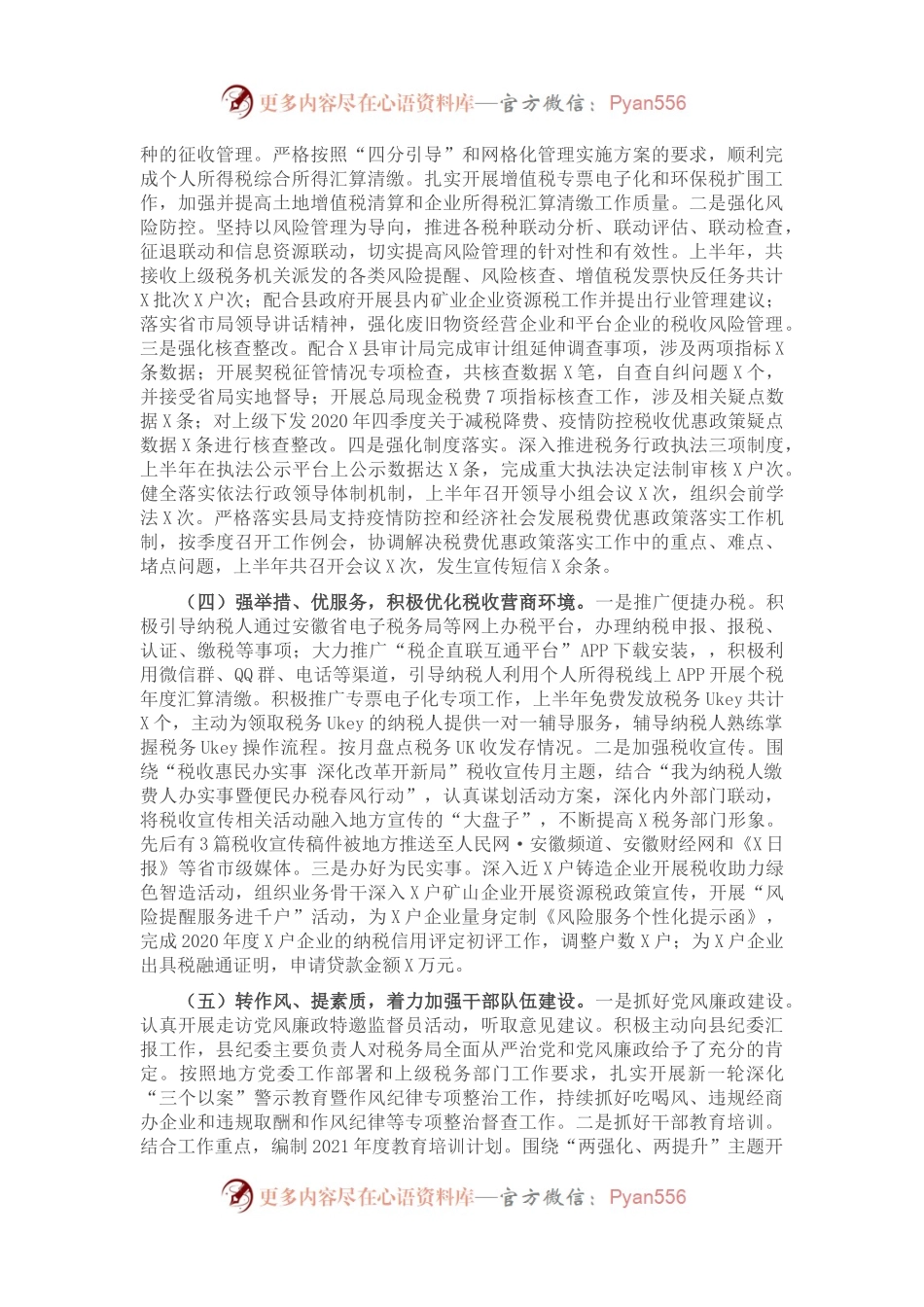 更多内容尽在心语资料库—官方微信：Pyan556

种的征收管理。严格按照“四分引导”和网格化管理实施方案的要求，顺利完成个人所得税综合所得汇算清缴。扎实开展增值税专票电子化和环保税扩围工作，加强并提高土地增值税清算和企业所得税汇算清缴工作质量。二是强化风险防控。坚持以风险管理为导向，推进各税种联动分析、联动评估、联动检查，征退联动和信息资源联动，切实提高风险管理的针对性和有效性。上半年，共接收上级税务机关派发的各类风险提醒、风险核查、增值税发票快反任务共计X批次X户次；配合县政府开展县内矿业企业资源税工作并提出行业管理建议；落实省市局领导讲话精神，强化废旧物资经营企业和平台企业的税收风险管理。三是强化核查整改。配合X县审计局完成审计组延伸调查事项，涉及两项指标X条数据；开展契税征管情况专项检查，共核查数据X笔，自查自纠问题X个，并接受省局实地督导；开展总局现金税费7项指标核查工作，涉及相关疑点数据X条；对上级下发2020年四季度关于减税降费、疫情防控税收优惠政策疑点数据X条进行核查整改。四是强化制度落实。深入推进税务行政执法三项制度，上半年在执法公示平台上公示数据达X条，完成重大执法决定法制审核X户次。健全落实依法行政领导体制机制，上半年召开领导小组会议X次，组织会前学法X次。严格落实县局支持疫情防控和经济社会发展税费优惠政策落实工作机制，按季度召开工作例会，协调解决税费优惠政策落实工作中的重点、难点、堵点问题，上半年共召开会议X次，发生宣传短信X余条。

（四）强举措、优服务，积极优化税收营商环境。一是推广便捷办税。积极引导纳税人通过安徽省电子税务局等网上办税平台，办理纳税申报、报税、认证、缴税等事项；大力推广“税企直联互通平台”APP下载安装，，积极利用微信群、QQ群、电话等渠道，引导纳税人利用个人所得税线上APP开展个税年度汇算清缴。积极推广专票电子化专项工作，上半年免费发放税务Ukey共计X个，主动为领取税务Ukey的纳税人提供一对一辅导服务，辅导纳税人熟练掌握税务Ukey操作流程。按月盘点税务UK收发存情况。二是加强税收宣传。围绕“税收惠民办实事 深化改革开新局”税收宣传月主题，结合“我为纳税人缴费人办实事暨便民办税春风行动”，认真谋划活动方案，深化内外部门联动，将税收宣传相关活动融入地方宣传的“大盘子”，不断提高X税务部门形象。先后有3篇税收宣传稿件被地方推送至人民网·安徽频道、安徽财经网和《X日报》等省市级媒体。三是办好为民实事。深入近X户铸造企业开展税收助力绿色智造活动，组织业务骨干深入X户矿山企业开展资源税政策宣传，开展“风险提醒服务进千户”活动，为X户企业量身定制《风险服务个性化提示函》，完成2020年度X户企业的纳税信用评定初评工作，调整户数X户；为X户企业出具税融通证明，申请贷款金额X万元。

（五）转作风、提素质，着力加强干部队伍建设。一是抓好党风廉政建设。认真开展走访党风廉政特邀监督员活动，听取意见建议。积极主动向县纪委汇报工作，县纪委主要负责人对税务局全面从严治党和党风廉政给予了充分的肯定。按照地方党委工作部署和上级税务部门工作要求，扎实开展新一轮深化“三个以案”警示教育暨作风纪律专项整治工作，持续抓好吃喝风、违规经商办企业和违规取酬和作风纪律等专项整治督查工作。二是抓好干部教育培训。结合工作重点，编制2021年度教育培训计划。围绕“两强化、两提升”主题开

更多内容尽在心语资料库—官方微信：Pyan556